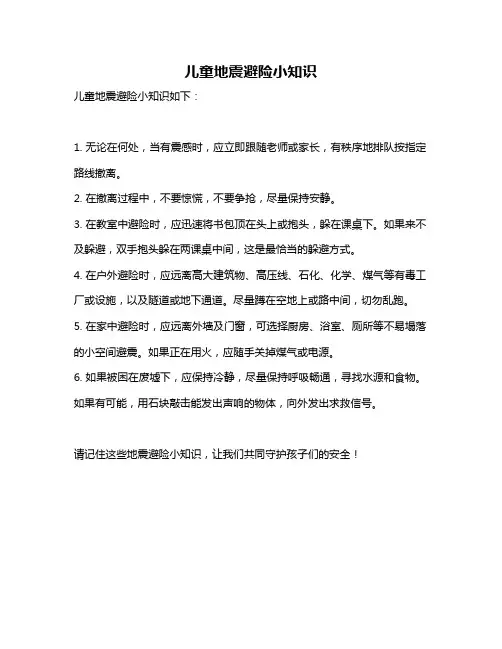 儿童地震避险小知识

儿童地震避险小知识如下：

1. 无论在何处，当有震感时，应立即跟随老师或家长，有秩序地排队按指定路线撤离。

2. 在撤离过程中，不要惊慌，不要争抢，尽量保持安静。

3. 在教室中避险时，应迅速将书包顶在头上或抱头，躲在课桌下。如果来不及躲避，双手抱头躲在两课桌中间，这是最恰当的躲避方式。

4. 在户外避险时，应远离高大建筑物、高压线、石化、化学、煤气等有毒工厂或设施，以及隧道或地下通道。尽量蹲在空地上或路中间，切勿乱跑。

5. 在家中避险时，应远离外墙及门窗，可选择厨房、浴室、厕所等不易塌落的小空间避震。如果正在用火，应随手关掉煤气或电源。

6. 如果被困在废墟下，应保持冷静，尽量保持呼吸畅通，寻找水源和食物。如果有可能，用石块敲击能发出声响的物体，向外发出求救信号。

请记住这些地震避险小知识，让我们共同守护孩子们的安全！